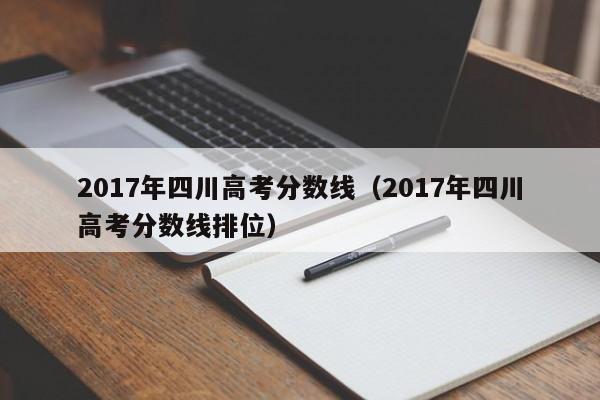 2017年四川高考分数线（2017年四川高考分数线排位）